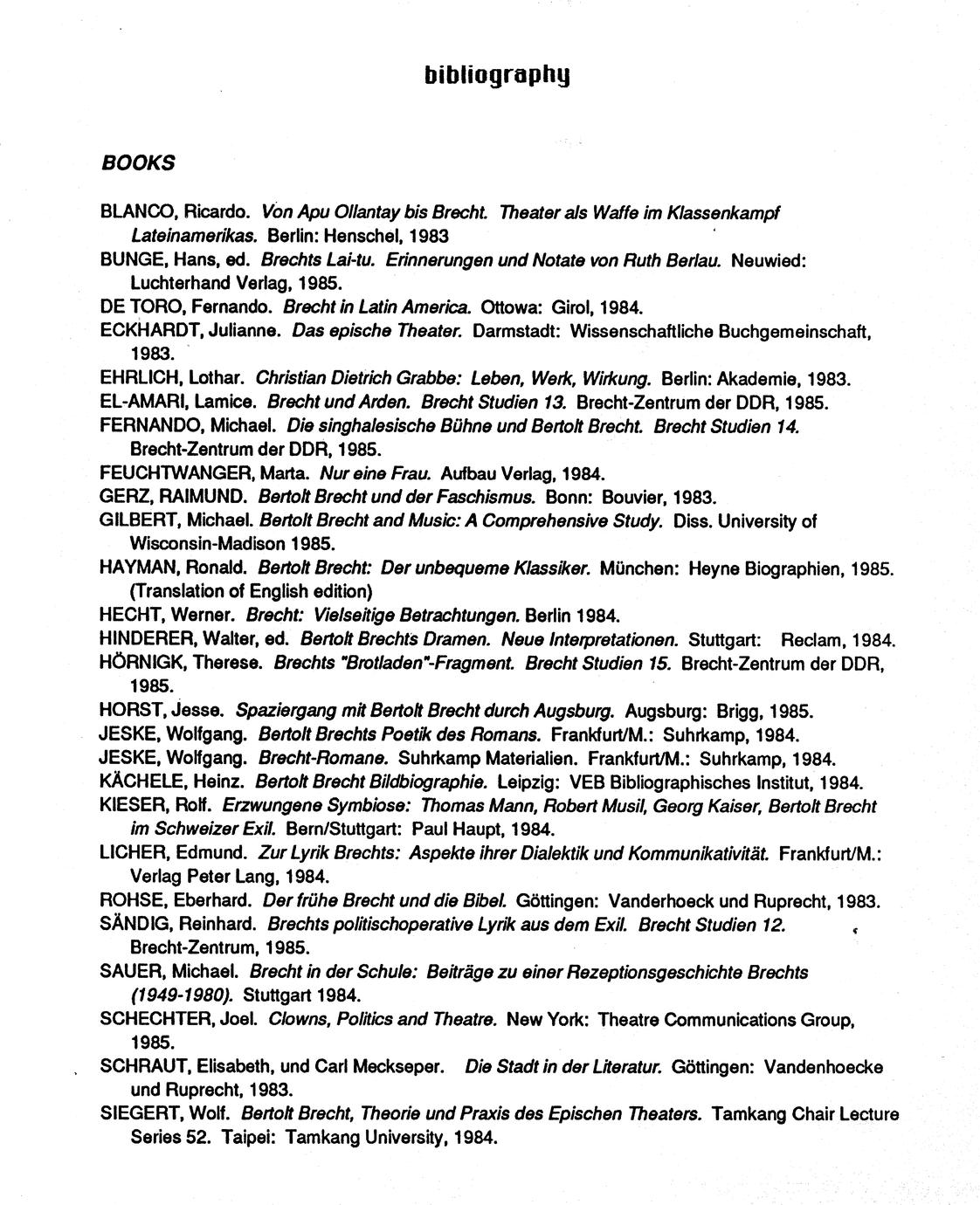 bibliography

BOOKS

BLANCO, Ricardo. Von Apu Ollantay bis Brecht. Theater als Waffe im Klassenkampf Lateinamerikas. Berlin: Henschel, 1983
BUNGE, Hans, ed. Brechts Lai-tu. Erinnerungen und Notate von Ruth Berlau. Neuwied: Luchterhand Verlag, 1985.
DE TORO, Fernando. Brecht in Latin America. Ottowa: Girol, 1984.
ECKHARDT, Julianne. Das epische Theater. Darmstadt: Wissenschaftliche Buchgemeinschaft, 1983.
EHRLICH, Lothar. Christian Dietrich Grabbe: Leben, Werk, Wirkung. Berlin: Akademie, 1983.
EL-AMARI, Lamice. Brecht und Arden. Brecht Studien 13. Brecht-Zentrum der DDR, 1985.
FERNANDO, Michael. Die singhalesische Bühne und Bertolt Brecht. Brecht Studien 14. Brecht-Zentrum der DDR, 1985.
FEUCHTWANGER, Marta. Nur eine Frau. Aufbau Verlag, 1984.
GERZ, RAIMUND. Bertolt Brecht und der Faschismus. Bonn: Bouvier, 1983.
GILBERT, Michael. Bertolt Brecht and Music: A Comprehensive Study. Diss. University of Wisconsin-Madison 1985.
HAYMAN, Ronald. Bertolt Brecht: Der unbequeme Klassiker. München: Heyne Biographien, 1985. (Translation of English edition)
HECHT, Werner. Brecht: Vielseitige Betrachtungen. Berlin 1984.
HINDERER, Walter, ed. Bertolt Brechts Dramen. Neue Interpretationen. Stuttgart: Reclam, 1984.
HÖRNIGK, Therese. Brechts "Brotladen"-Fragment. Brecht Studien 15. Brecht-Zentrum der DDR, 1985.
HORST, Jesse. Spaziergang mit Bertolt Brecht durch Augsburg. Augsburg: Brigg, 1985.
JESKE, Wolfgang. Bertolt Brechts Poetik des Romans. Frankfurt/M.: Suhrkamp, 1984.
JESKE, Wolfgang. Brecht-Romane. Suhrkamp Materialien. Frankfurt/M.: Suhrkamp, 1984.
KÄCHELE, Heinz. Bertolt Brecht Bildbiographie. Leipzig: VEB Bibliographisches Institut, 1984.
KIESER, Rolf. Erzwungene Symbiose: Thomas Mann, Robert Musil, Georg Kaiser, Bertolt Brecht im Schweizer Exil. Bern/Stuttgart: Paul Haupt, 1984.
LICHER, Edmund. Zur Lyrik Brechts: Aspekte ihrer Dialektik und Kommunikativität. Frankfurt/M.: Verlag Peter Lang, 1984.
ROHSE, Eberhard. Der frühe Brecht und die Bibel. Göttingen: Vanderhoeck und Ruprecht, 1983.
SÄNDIG, Reinhard. Brechts politischoperative Lyrik aus dem Exil. Brecht Studien 12. Brecht-Zentrum, 1985.
SAUER, Michael. Brecht in der Schule: Beiträge zu einer Rezeptionsgeschichte Brechts (1949-1980). Stuttgart 1984.
SCHECHTER, Joel. Clowns, Politics and Theatre. New York: Theatre Communications Group, 1985.
SCHRAUT, Elisabeth, und Carl Meckseper. Die Stadt in der Literatur. Göttingen: Vandenhoecke und Ruprecht, 1983.
SIEGERT, Wolf. Bertolt Brecht, Theorie und Praxis des Epischen Theaters. Tamkang Chair Lecture Series 52. Taipei: Tamkang University, 1984.